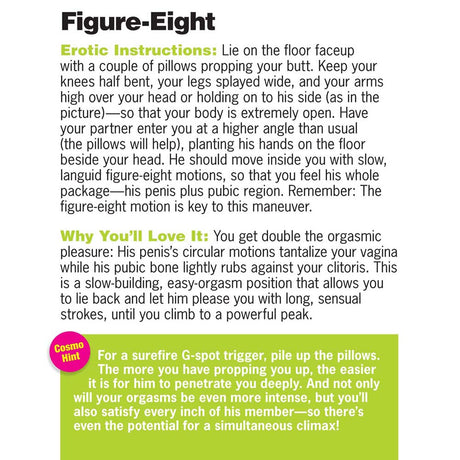 Figure-Eight

Erotic Instructions: Lie on the floor faceup with a couple of pillows propping your butt. Keep your knees half bent, your legs splayed wide, and your arms high over your head or holding on to his side (as in the picture)—so that your body is extremely open. Have your partner enter you at a higher angle than usual (the pillows will help), planting his hands on the floor beside your head. He should move inside you with slow, languid figure-eight motions, so that you feel his whole package—his penis plus pubic region. Remember: The figure-eight motion is key to this maneuver.

Why You'll Love It: You get double the orgasmic pleasure: His penis's circular motions tantalize your vagina while his pubic bone lightly rubs against your clitoris. This is a slow-building, easy-orgasm position that allows you to lie back and let him please you with long, sensual strokes, until you climb to a powerful peak.

Cosmo Hint

For a surefire G-spot trigger, pile up the pillows. The more you have propping you up, the easier it is for him to penetrate you deeply. And not only will your orgasms be even more intense, but you'll also satisfy every inch of his member—so there's even the potential for a simultaneous climax!